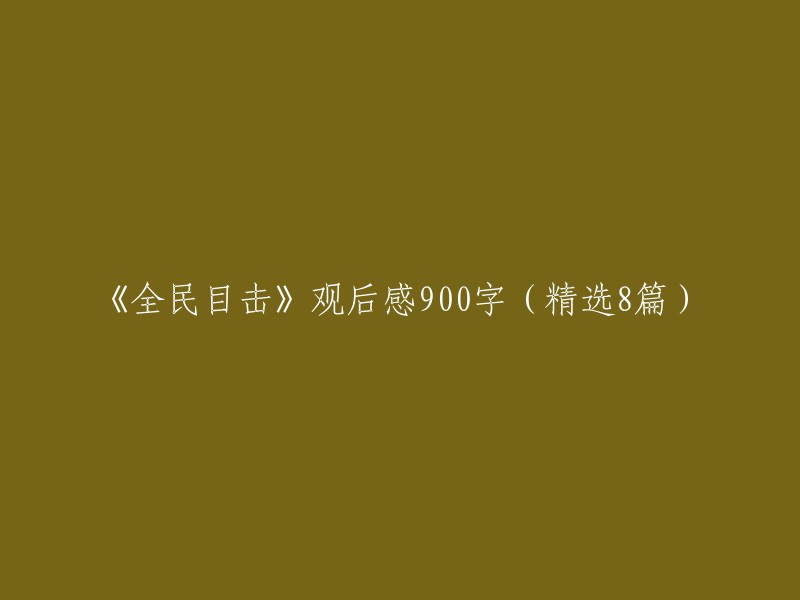 《全民目击》观后感900字（精选8篇）